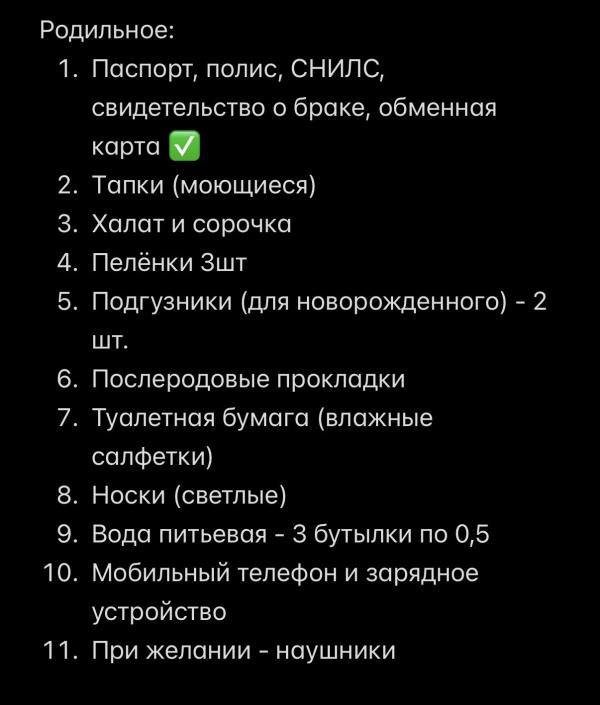 Родильное:
1. Паспорт, полис, СНИЛС, свидетельство о браке, обменная карта ✅
2. Тапки (моющиеся)
3. Халат и сорочка
4. Пелёнки 3шт
5. Подгузники (для новорожденного) - 2 шт.
6. Послеродовые прокладки
7. Туалетная бумага (влажные салфетки)
8. Носки (светлые)
9. Вода питьевая - 3 бутылки по 0,5
10. Мобильный телефон и зарядное устройство
11. При желании - наушники